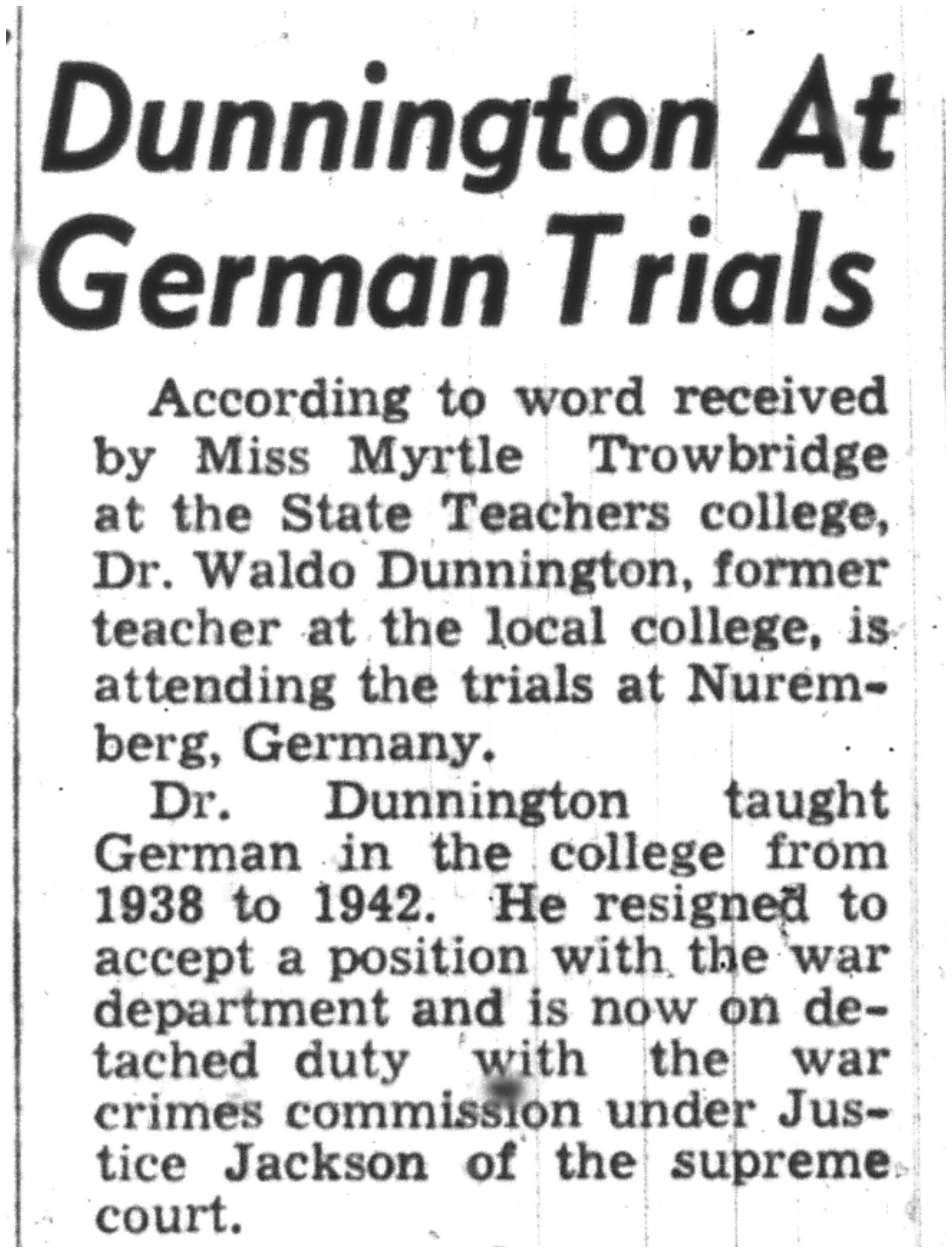 Dunnington At German Trials

According to word received by Miss Myrtle Trowbridge at the State Teachers college, Dr. Waldo Dunnington, former teacher at the local college, is attending the trials at Nuremberg, Germany.

Dr. Dunnington taught German in the college from 1938 to 1942. He resigned to accept a position with the war department and is now on detached duty with the war crimes commission under Justice Jackson of the supreme court.